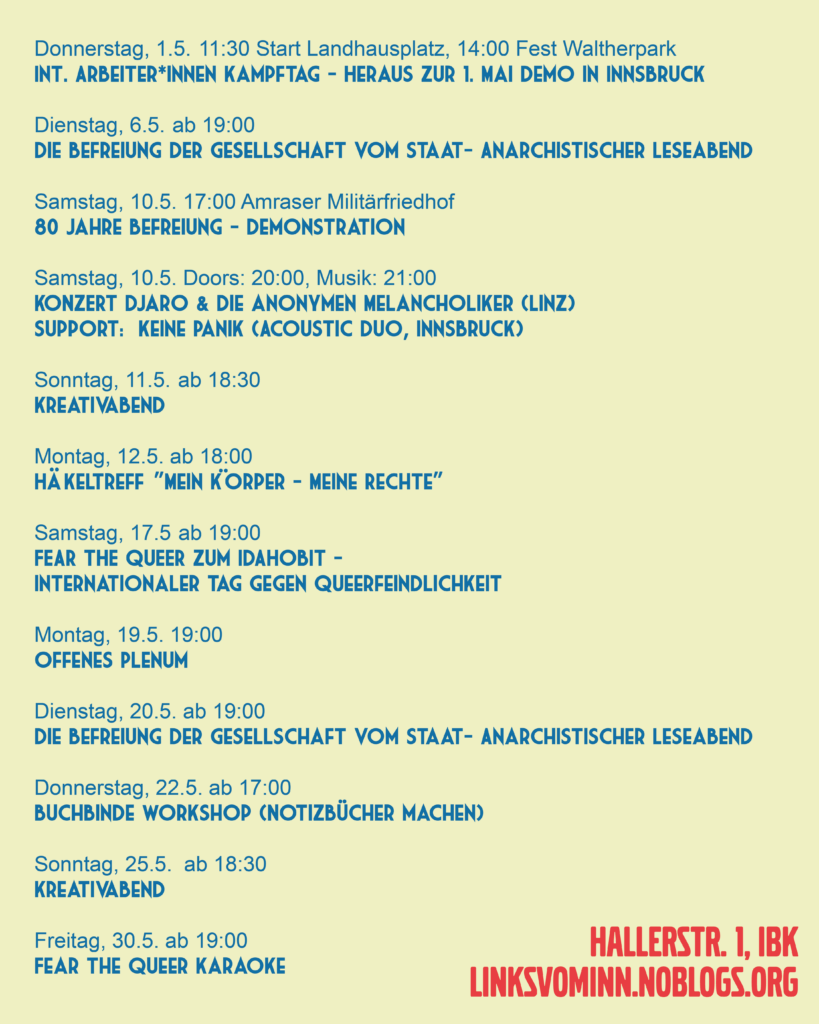 Donnerstag, 1.5. 11:30 Start Landhausplatz, 14:00 Fest Waltherpark
INT. ARBEITER*INNEN KAMPFTAG - HERAUS ZUR 1. MAI DEMO IN INNSBRUCK

Dienstag, 6.5. ab 19:00
DIE BEFREIUNG DER GESELLSCHAFT VOM STAAT- ANARCHISTISCHER LESEABEND

Samstag, 10.5. 17:00 Amraser Militärfriedhof
80 JAHRE BEFREIUNG - DEMONSTRATION

Samstag, 10.5. Doors: 20:00, Musik: 21:00
KONZERT DJARO & DIE ANONYMEN MELANCHOLIKER (LINZ)
SUPPORT: KEINE PANIK (ACOUSTIC DUO, INNSBRUCK)

Sonntag, 11.5. ab 18:30
KREATIVABEND

Montag, 12.5. ab 18:00
HÄKELTREFF "MEIN KÖRPER - MEINE RECHTE"

Samstag, 17.5 ab 19:00
FEAR THE QUEER ZUM IDAHOBIT -
INTERNATIONALER TAG GEGEN QUEERFEINDLICHKEIT

Montag, 19.5. 19:00
OFFENES PLENUM

Dienstag, 20.5. ab 19:00
DIE BEFREIUNG DER GESELLSCHAFT VOM STAAT- ANARCHISTISCHER LESEABEND

Donnerstag, 22.5. ab 17:00
BUCHBINDE WORKSHOP (NOTIZBÜCHER MACHEN)

Sonntag, 25.5. ab 18:30
KREATIVABEND

Freitag, 30.5. ab 19:00
FEAR THE QUEER KARAOKE

HALLERSTR. 1, IBK
LINKSVOMINN.NOBLOGS.ORG